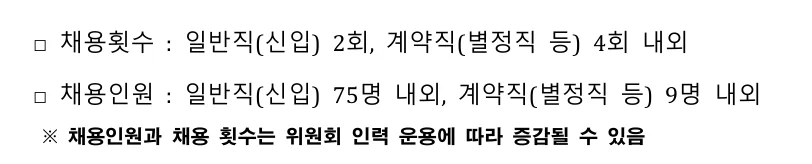 □ 채용횟수 : 일반직(신입) 2회, 계약직(별정직 등) 4회 내외

□ 채용인원 : 일반직(신입) 75명 내외, 계약직(별정직 등) 9명 내외

※ 채용인원과 채용 횟수는 위원회 인력 운용에 따라 증감될 수 있음